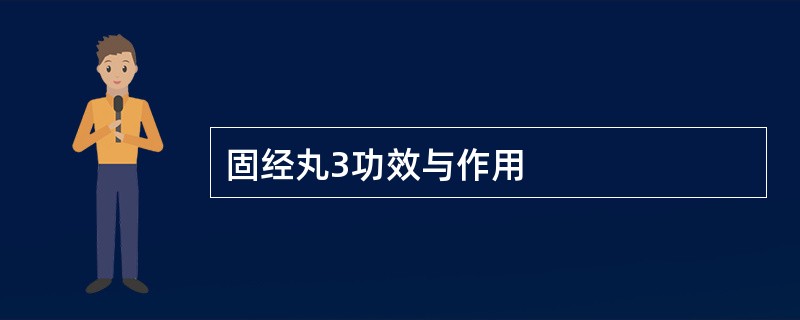 固经丸3功效与作用